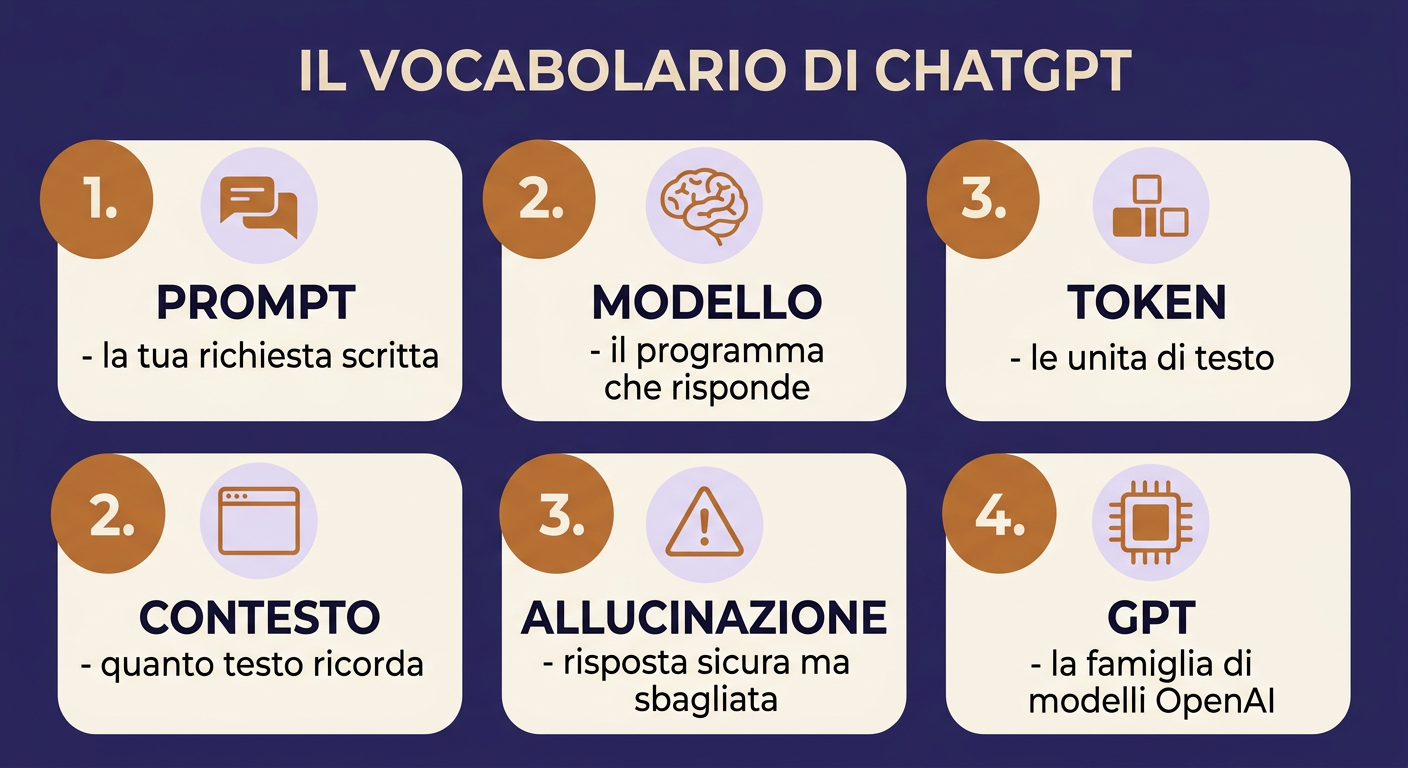 IL VOCABOLARIO DI CHATGPT

1.
PROMPT
- la tua richiesta scritta

2.
MODELLO
- il programma che risponde

3.
TOKEN
- le unita di testo

2.
CONTESTO
- quanto testo ricorda

3.
ALLUCINAZIONE
- risposta sicura ma sbagliata

4.
GPT
- la famiglia di modelli OpenAI